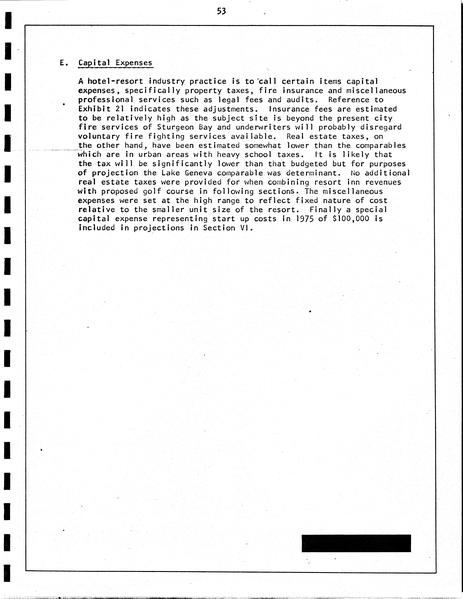 53

E. Capital Expenses

A hotel-resort industry practice is to call certain items capital expenses, specifically property taxes, fire insurance and miscellaneous professional services such as legal fees and audits. Reference to Exhibit 21 indicates these adjustments. Insurance fees are estimated to be relatively high as the subject site is beyond the present city fire services of Sturgeon Bay and underwriters will probably disregard voluntary fire fighting services available. Real estate taxes, on the other hand, have been estimated somewhat lower than the comparables which are in urban areas with heavy school taxes. It is likely that the tax will be significantly lower than that budgeted but for purposes of projection the Lake Geneva comparable was determinant. No additional real estate taxes were provided for when combining resort inn revenues with proposed golf course in following sections. The miscellaneous expenses were set at the high range to reflect fixed nature of cost relative to the smaller unit size of the resort. Finally a special capital expense representing start up costs in 1975 of $100,000 is included in projections in Section VI.